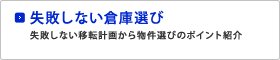 失敗しない倉庫選び

失敗しない移転計画から物件選びのポイント紹介